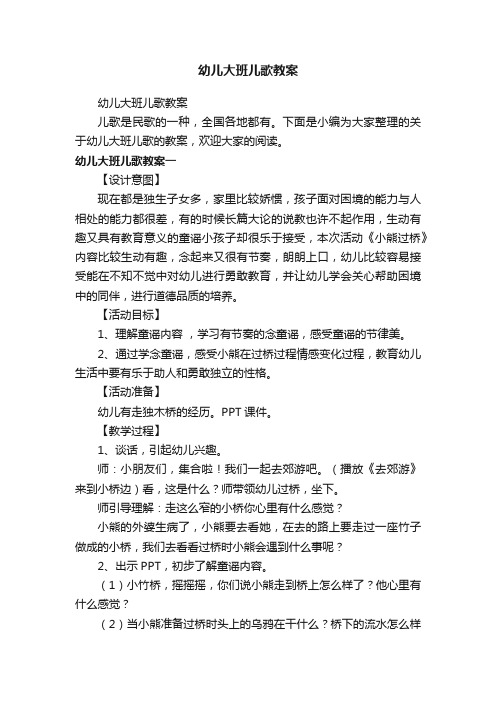 幼儿大班儿歌教案

幼儿大班儿歌教案

儿歌是民歌的一种，全国各地都有。下面是小编为大家整理的关于幼儿大班儿歌的教案，欢迎大家的阅读。

幼儿大班儿歌教案一

【设计意图】

现在都是独生子女多，家里比较娇惯，孩子面对困境的能力与人相处的能力都很差，有的时候长篇大论的说教也许不起作用，生动有趣又具有教育意义的童谣小孩子却很乐于接受，本次活动《小熊过桥》内容比较生动有趣，念起来又很有节奏，朗朗上口，幼儿比较容易接受能在不知不觉中对幼儿进行勇敢教育，并让幼儿学会关心帮助困境中的同伴，进行道德品质的培养。

【活动目标】

1、理解童谣内容，学习有节奏的念童谣，感受童谣的节律美。

2、通过学念童谣，感受小熊在过桥过程情感变化过程，教育幼儿生活中要有乐于助人和勇敢独立的性格。

【活动准备】

幼儿有走独木桥的经历。PPT 课件。

【教学过程】

1、谈话，引起幼儿兴趣。

师：小朋友们，集合啦！我们一起去郊游吧。（播放《去郊游》来到小桥边）看，这是什么？师带领幼儿过桥，坐下。

师引导理解：走这么窄的小桥你心里有什么感觉？

小熊的外婆生病了，小熊要去看她，在去的路上要走过一座竹子做成的小桥，我们去看看过桥时小熊会遇到什么事呢？

2、出示 PPT，初步了解童谣内容。

（1）小竹桥，摇摇摇，你们说小熊走到桥上怎么样了？他心里有什么感觉？

（2）当小熊准备过桥时头上的乌鸦在干什么？桥下的流水怎么样